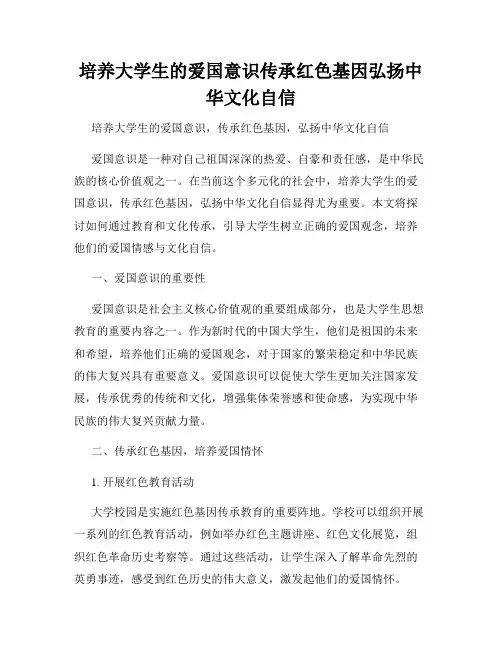 培养大学生的爱国意识传承红色基因弘扬中华文化自信

培养大学生的爱国意识，传承红色基因，弘扬中华文化自信

爱国意识是一种对自己祖国深深的热爱、自豪和责任感，是中华民族的核心价值观之一。在当前这个多元化的社会中，培养大学生的爱国意识，传承红色基因，弘扬中华文化自信显得尤为重要。本文将探讨如何通过教育和文化传承，引导大学生树立正确的爱国观念，培养他们的爱国情感与文化自信。

一、爱国意识的重要性

爱国意识是社会主义核心价值观的重要组成部分，也是大学生思想教育的重要内容之一。作为新时代的中国大学生，他们是祖国的未来和希望，培养他们正确的爱国观念，对于国家的繁荣稳定和中华民族的伟大复兴具有重要意义。爱国意识可以促使大学生更加关注国家发展，传承优秀的传统和文化，增强集体荣誉感和使命感，为实现中华民族的伟大复兴贡献力量。

二、传承红色基因，培养爱国情怀

1. 开展红色教育活动

大学校园是实施红色基因传承教育的重要阵地。学校可以组织开展一系列的红色教育活动，例如举办红色主题讲座、红色文化展览，组织红色革命历史考察等。通过这些活动，让学生深入了解革命先烈的英勇事迹，感受到红色历史的伟大意义，激发起他们的爱国情怀。